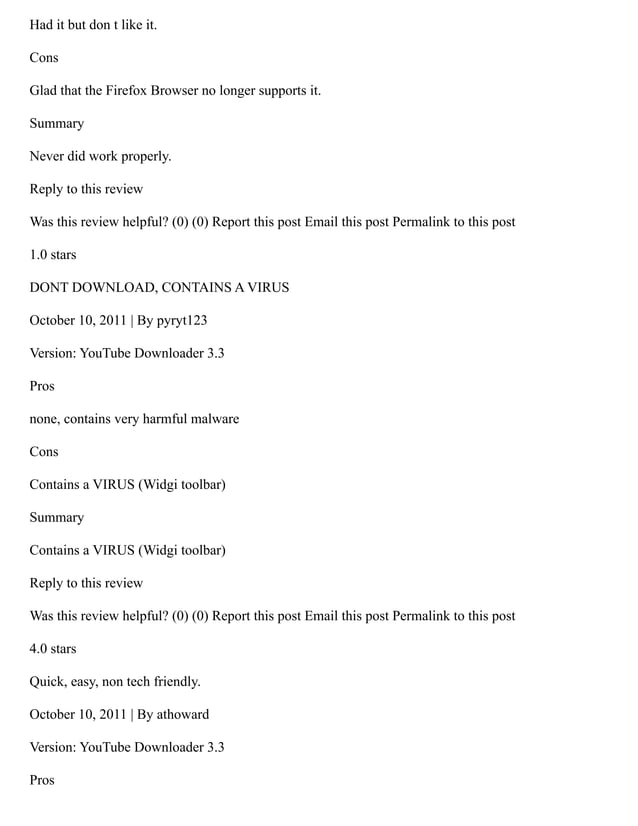 Had it but don t like it.

Cons

Glad that the Firefox Browser no longer supports it.

Summary

Never did work properly.

Reply to this review

Was this review helpful? (0) (0) Report this post Email this post Permalink to this post

1.0 stars

DONT DOWNLOAD, CONTAINS A VIRUS

October 10, 2011 | By pyryt123

Version: YouTube Downloader 3.3

Pros

none, contains very harmful malware

Cons

Contains a VIRUS (Widgi toolbar)

Summary

Contains a VIRUS (Widgi toolbar)

Reply to this review

Was this review helpful? (0) (0) Report this post Email this post Permalink to this post

4.0 stars

Quick, easy, non tech friendly.

October 10, 2011 | By athoward

Version: YouTube Downloader 3.3

Pros